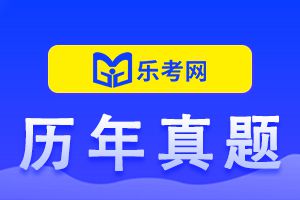 乐考网

历年真题